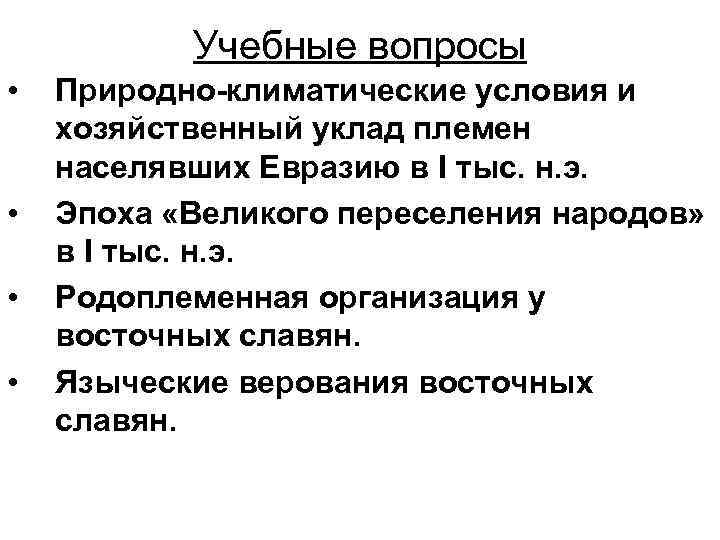 Учебные вопросы

• Природно-климатические условия и хозяйственный уклад племен населявших Евразию в I тыс. н.э.
• Эпоха «Великого переселения народов» в I тыс. н.э.
• Родоплеменная организация у восточных славян.
• Языческие верования восточных славян.